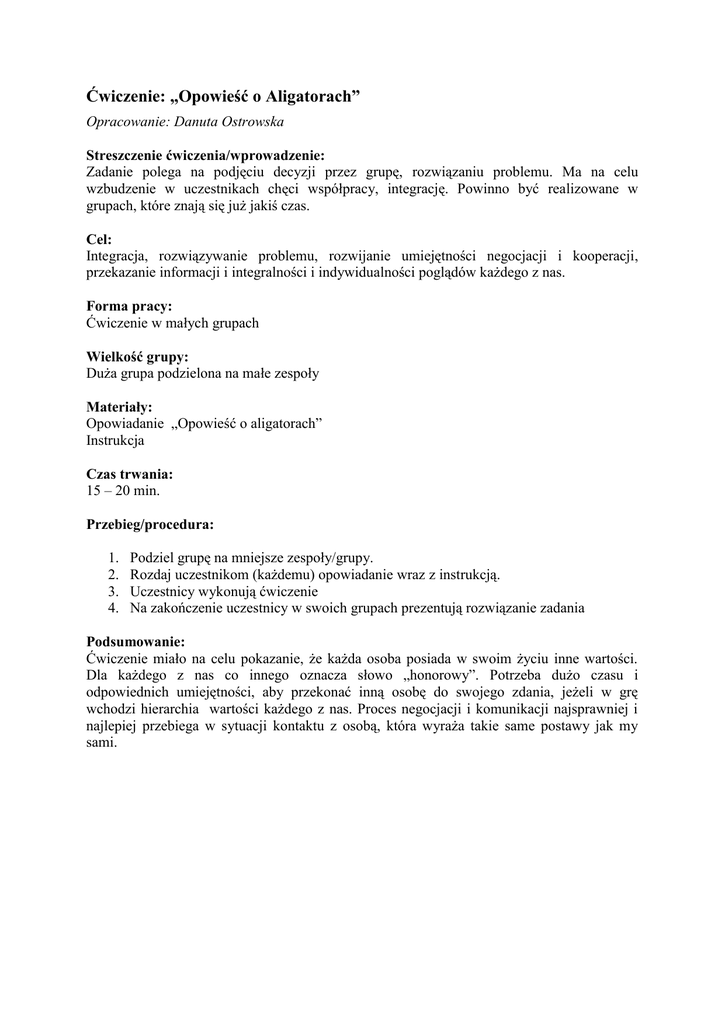 Ćwiczenie: „Opowieść o Aligatorach”

Opracowanie: Danuta Ostrowska

Streszczenie ćwiczenia/wprowadzenie:
Zadanie polega na podjęciu decyzji przez grupę, rozwiązaniu problemu. Ma na celu wzbudzenie w uczestnikach chęci współpracy, integrację. Powinno być realizowane w grupach, które znają się już jakiś czas.

Cel:
Integracja, rozwiązywanie problemu, rozwijanie umiejętności negocjacji i kooperacji, przekazanie informacji i integralności i indywidualności poglądów każdego z nas.

Forma pracy:
Ćwiczenie w małych grupach

Wielkość grupy:
Duża grupa podzielona na małe zespoły

Materiały:
Opowiadanie „Opowieść o aligatorach”
Instrukcja

Czas trwania:
15 – 20 min.

Przebieg/procedura:

1. Podziel grupę na mniejsze zespoły/grupy.
2. Rozdaj uczestnikom (każdemu) opowiadanie wraz z instrukcją.
3. Uczestnicy wykonują ćwiczenie
4. Na zakończenie uczestnicy w swoich grupach prezentują rozwiązanie zadania

Podsumowanie:
Ćwiczenie miało na celu pokazanie, że każda osoba posiada w swoim życiu inne wartości. Dla każdego z nas co innego oznacza słowo „honorowy”. Potrzeba dużo czasu i odpowiednich umiejętności, aby przekonać inną osobę do swojego zdania, jeżeli w grę wchodzi hierarchia wartości każdego z nas. Proces negocjacji i komunikacji najsprawniej i najlepiej przebiega w sytuacji kontaktu z osobą, która wyraża takie same postawy jak my sami.